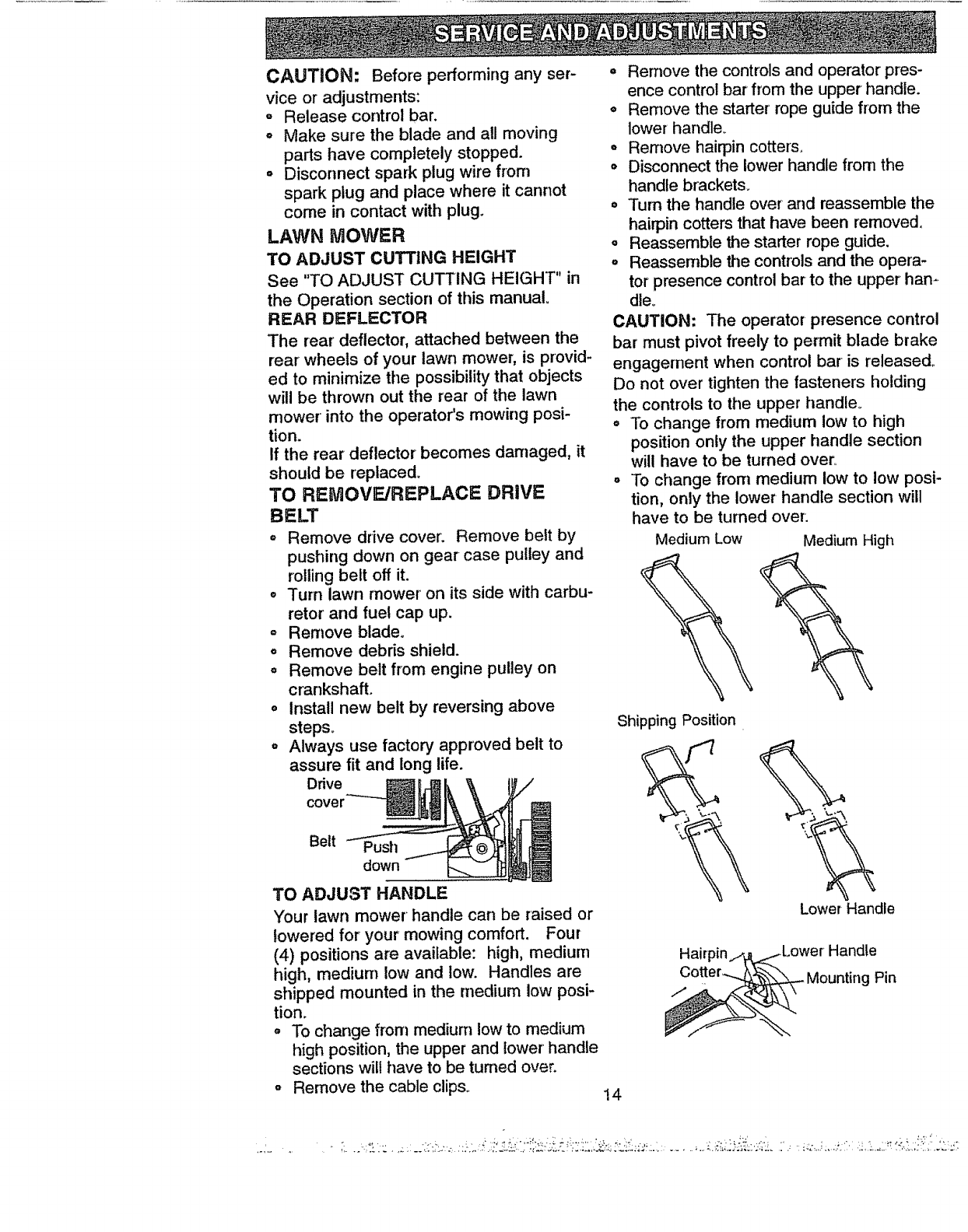 SERVICE AND ADJUSTMENTS

CAUTION: Before performing any service or adjustments:
• Release control bar.
• Make sure the blade and all moving parts have completely stopped.
• Disconnect spark plug wire from spark plug and place where it cannot come in contact with plug.

LAWN MOWER

TO ADJUST CUTTING HEIGHT

See "TO ADJUST CUTTING HEIGHT" in the Operation section of this manual.

REAR DEFLECTOR

The rear deflector, attached between the rear wheels of your lawn mower, is provided to minimize the possibility that objects will be thrown out the rear of the lawn mower into the operator's mowing position.
If the rear deflector becomes damaged, it should be replaced.

TO REMOVE/REPLACE DRIVE BELT

• Remove drive cover. Remove belt by pushing down on gear case pulley and rolling belt off it.
• Turn lawn mower on its side with carburetor and fuel cap up.
• Remove blade.
• Remove debris shield.
• Remove belt from engine pulley on crankshaft.
• Install new belt by reversing above steps.
• Always use factory approved belt to assure fit and long life.

Drive cover
Belt
Push down

TO ADJUST HANDLE

Your lawn mower handle can be raised or lowered for your mowing comfort. Four (4) positions are available: high, medium high, medium low and low. Handles are shipped mounted in the medium low position.
• To change from medium low to medium high position, the upper and lower handle sections will have to be turned over.
• Remove the cable clips.
• Remove the controls and operator presence control bar from the upper handle.
• Remove the starter rope guide from the lower handle.
• Remove hairpin cotters.
• Disconnect the lower handle from the handle brackets.
• Turn the handle over and reassemble the hairpin cotters that have been removed.
• Reassemble the starter rope guide.
• Reassemble the controls and the operator presence control bar to the upper handle.

CAUTION: The operator presence control bar must pivot freely to permit blade brake engagement when control bar is released. Do not over tighten the fasteners holding the controls to the upper handle.
• To change from medium low to high position only the upper handle section will have to be turned over.
• To change from medium low to low position, only the lower handle section will have to be turned over.

Medium Low
Medium High
Shipping Position
Lower Handle
Hairpin Cotter
Lower Handle
Mounting Pin

14